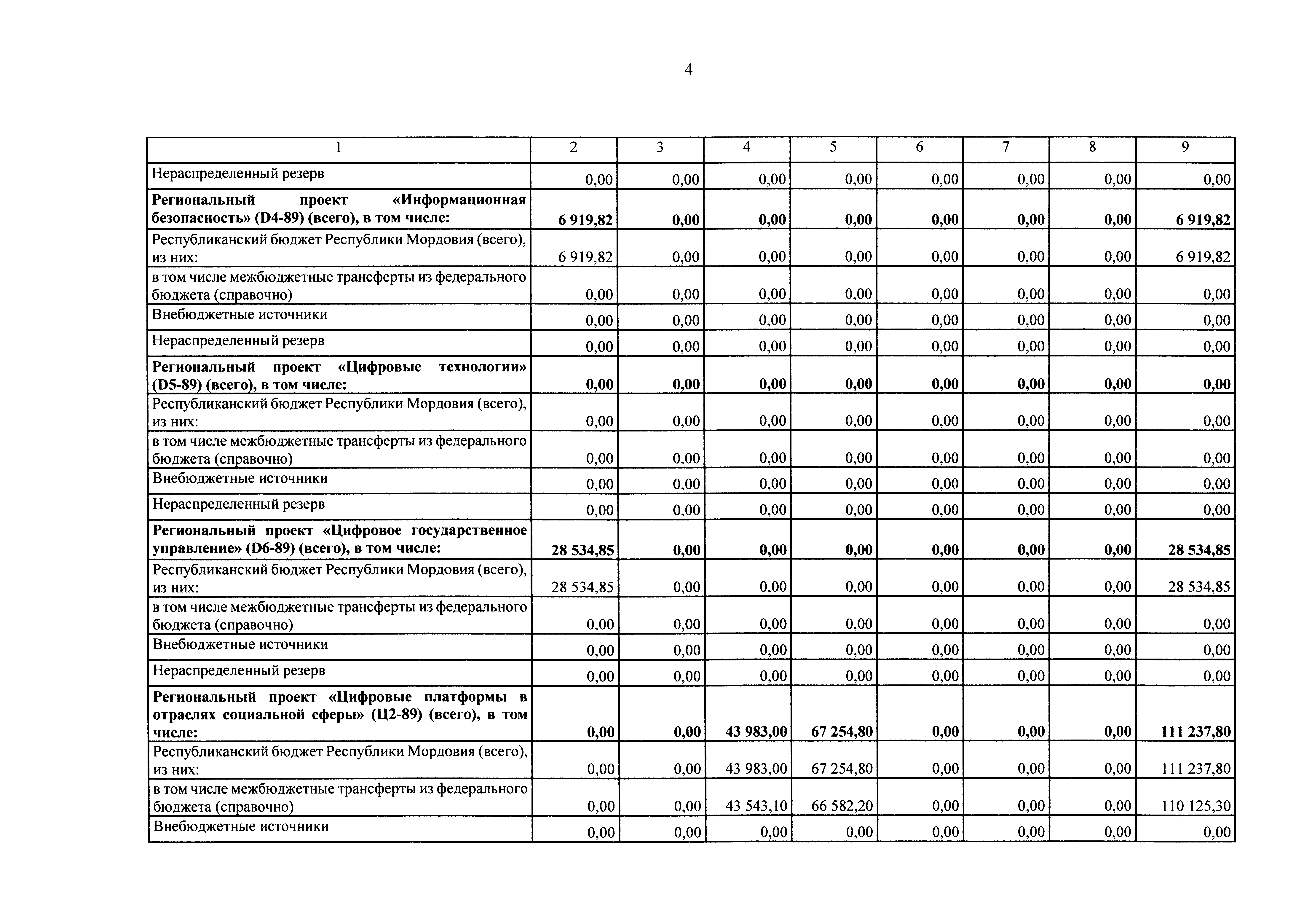 4

| 1 | 2 | 3 | 4 | 5 | 6 | 7 | 8 | 9 |
|---|---|---|---|---|---|---|---|---|
| Нераспределенный резерв | 0,00 | 0,00 | 0,00 | 0,00 | 0,00 | 0,00 | 0,00 | 0,00 |
| **Региональный проект «Информационная безопасность» (D4-89) (всего), в том числе:** | **6 919,82** | **0,00** | **0,00** | **0,00** | **0,00** | **0,00** | **0,00** | **6 919,82** |
| Республиканский бюджет Республики Мордовия (всего), из них: | 6 919,82 | 0,00 | 0,00 | 0,00 | 0,00 | 0,00 | 0,00 | 6 919,82 |
| в том числе межбюджетные трансферты из федерального бюджета (справочно) | 0,00 | 0,00 | 0,00 | 0,00 | 0,00 | 0,00 | 0,00 | 0,00 |
| Внебюджетные источники | 0,00 | 0,00 | 0,00 | 0,00 | 0,00 | 0,00 | 0,00 | 0,00 |
| Нераспределенный резерв | 0,00 | 0,00 | 0,00 | 0,00 | 0,00 | 0,00 | 0,00 | 0,00 |
| **Региональный проект «Цифровые технологии» (D5-89) (всего), в том числе:** | **0,00** | **0,00** | **0,00** | **0,00** | **0,00** | **0,00** | **0,00** | **0,00** |
| Республиканский бюджет Республики Мордовия (всего), из них: | 0,00 | 0,00 | 0,00 | 0,00 | 0,00 | 0,00 | 0,00 | 0,00 |
| в том числе межбюджетные трансферты из федерального бюджета (справочно) | 0,00 | 0,00 | 0,00 | 0,00 | 0,00 | 0,00 | 0,00 | 0,00 |
| Внебюджетные источники | 0,00 | 0,00 | 0,00 | 0,00 | 0,00 | 0,00 | 0,00 | 0,00 |
| Нераспределенный резерв | 0,00 | 0,00 | 0,00 | 0,00 | 0,00 | 0,00 | 0,00 | 0,00 |
| **Региональный проект «Цифровое государственное управление» (D6-89) (всего), в том числе:** | **28 534,85** | **0,00** | **0,00** | **0,00** | **0,00** | **0,00** | **0,00** | **28 534,85** |
| Республиканский бюджет Республики Мордовия (всего), из них: | 28 534,85 | 0,00 | 0,00 | 0,00 | 0,00 | 0,00 | 0,00 | 28 534,85 |
| в том числе межбюджетные трансферты из федерального бюджета (справочно) | 0,00 | 0,00 | 0,00 | 0,00 | 0,00 | 0,00 | 0,00 | 0,00 |
| Внебюджетные источники | 0,00 | 0,00 | 0,00 | 0,00 | 0,00 | 0,00 | 0,00 | 0,00 |
| Нераспределенный резерв | 0,00 | 0,00 | 0,00 | 0,00 | 0,00 | 0,00 | 0,00 | 0,00 |
| **Региональный проект «Цифровые платформы в отраслях социальной сферы» (Ц2-89) (всего), в том числе:** | **0,00** | **0,00** | **43 983,00** | **67 254,80** | **0,00** | **0,00** | **0,00** | **111 237,80** |
| Республиканский бюджет Республики Мордовия (всего), из них: | 0,00 | 0,00 | 43 983,00 | 67 254,80 | 0,00 | 0,00 | 0,00 | 111 237,80 |
| в том числе межбюджетные трансферты из федерального бюджета (справочно) | 0,00 | 0,00 | 43 543,10 | 66 582,20 | 0,00 | 0,00 | 0,00 | 110 125,30 |
| Внебюджетные источники | 0,00 | 0,00 | 0,00 | 0,00 | 0,00 | 0,00 | 0,00 | 0,00 |